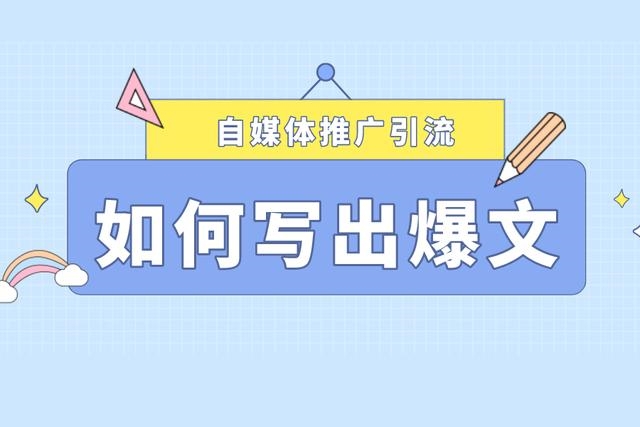 自媒体推广引流

如何写出爆文